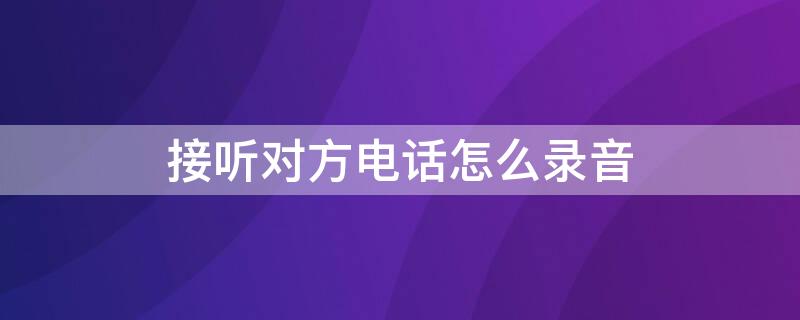 接听对方电话怎么录音